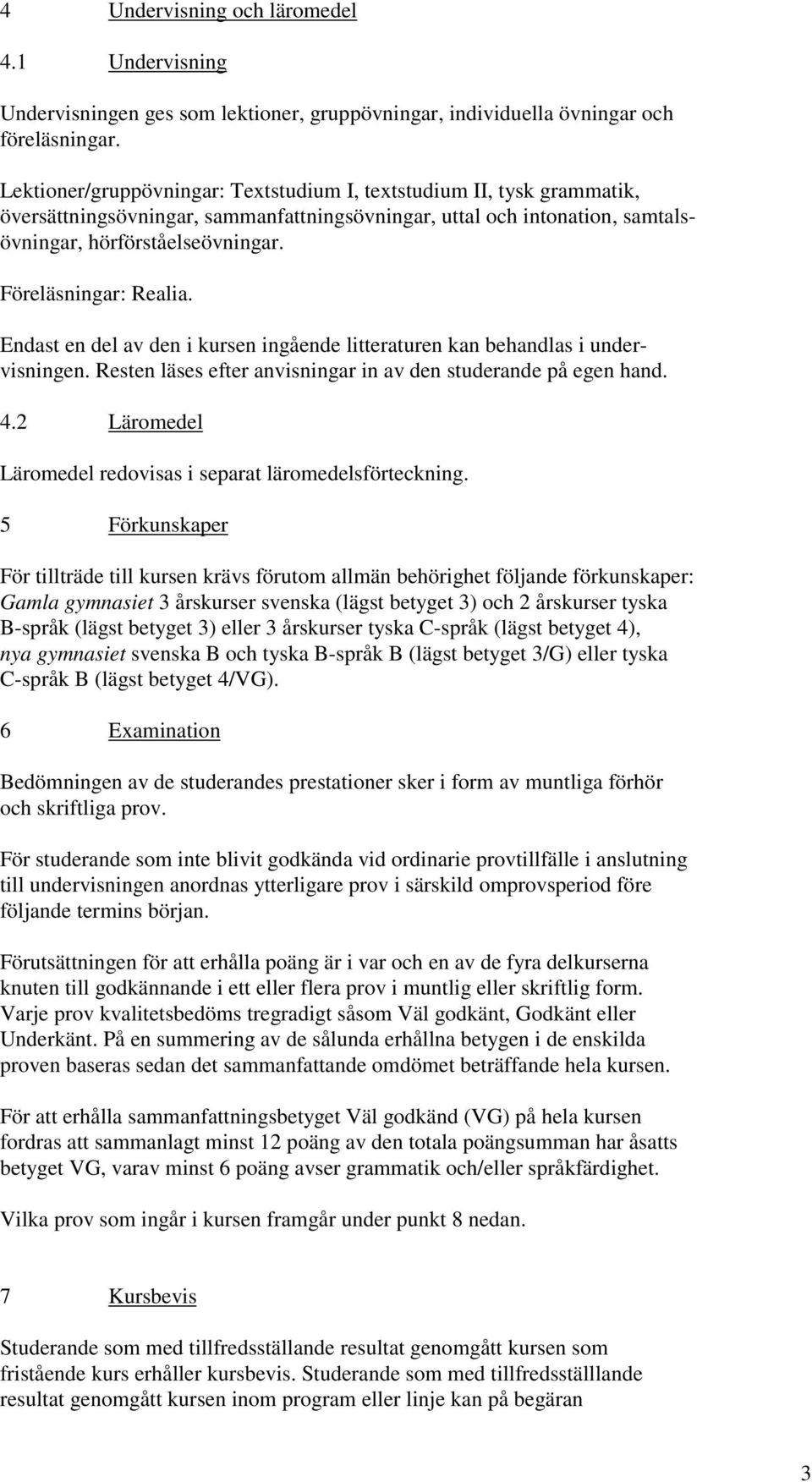 4 Undervisning och läromedel

4.1 Undervisning

Undervisningen ges som lektioner, gruppövningar, individuella övningar och föreläsningar.

Lektioner/gruppövningar: Textstudium I, textstudium II, tysk grammatik, översättningsövningar, sammanfattningsövningar, uttal och intonation, samtalsövningar, hörförståelseövningar.

Föreläsningar: Realia.

Endast en del av den i kursen ingående litteraturen kan behandlas i undervisningen. Resten läses efter anvisningar in av den studerande på egen hand.

4.2 Läromedel

Läromedel redovisas i separat läromedelsförteckning.

5 Förkunskaper

För tillträde till kursen krävs förutom allmän behörighet följande förkunskaper: Gamla gymnasiet 3 årskurser svenska (lägst betyget 3) och 2 årskurser tyska B-språk (lägst betyget 3) eller 3 årskurser tyska C-språk (lägst betyget 4), nya gymnasiet svenska B och tyska B-språk B (lägst betyget 3/G) eller tyska C-språk B (lägst betyget 4/VG).

6 Examination

Bedömningen av de studerandes prestationer sker i form av muntliga förhör och skriftliga prov.

För studerande som inte blivit godkända vid ordinarie provtillfälle i anslutning till undervisningen anordnas ytterligare prov i särskild omprovsperiod före följande termins början.

Förutsättningen för att erhålla poäng är i var och en av de fyra delkurserna knuten till godkännande i ett eller flera prov i muntlig eller skriftlig form. Varje prov kvalitetsbedöms tregradigt såsom Väl godkänt, Godkänt eller Underkänt. På en summering av de sålunda erhållna betygen i de enskilda proven baseras sedan det sammanfattande omdömet beträffande hela kursen.

För att erhålla sammanfattningsbetyget Väl godkänd (VG) på hela kursen fordras att sammanlagt minst 12 poäng av den totala poängsumman har åsatts betyget VG, varav minst 6 poäng avser grammatik och/eller språkfärdighet.

Vilka prov som ingår i kursen framgår under punkt 8 nedan.

7 Kursbevis

Studerande som med tillfredsställande resultat genomgått kursen som fristående kurs erhåller kursbevis. Studerande som med tillfredsställlande resultat genomgått kursen inom program eller linje kan på begäran

3